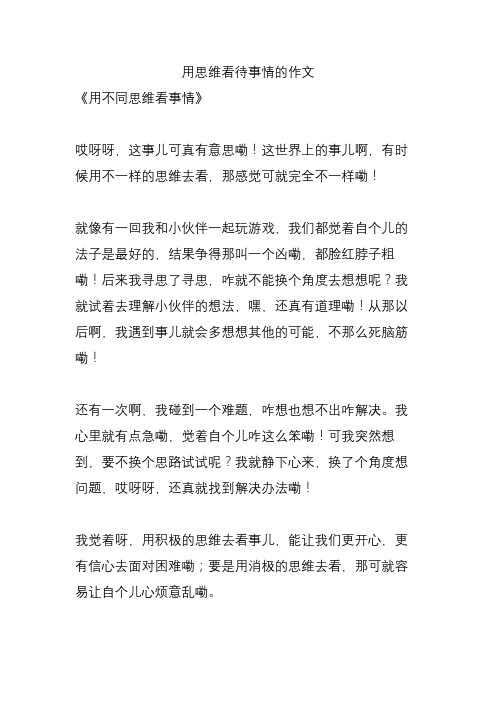 用思维看待事情的作文

《用不同思维看事情》

哎呀呀，这事儿可真有意思嘞！这世界上的事儿啊，有时候用不一样的思维去看，那感觉可就完全不一样嘞！

就像有一回我和小伙伴一起玩游戏，我们都觉着自个儿的法子是最好的，结果争得那叫一个凶嘞，都脸红脖子粗嘞！后来我寻思了寻思，咋就不能换个角度去想想呢？我就试着去理解小伙伴的想法，嘿，还真有道理嘞！从那以后啊，我遇到事儿就会多想想其他的可能，不那么死脑筋嘞！

还有一次啊，我碰到一个难题，咋想也想不出咋解决。我心里就有点急嘞，觉着自个儿咋这么笨嘞！可我突然想到，要不换个思路试试呢？我就静下心来，换了个角度想问题，哎呀呀，还真就找到解决办法嘞！

我觉着呀，用积极的思维去看事儿，能让我们更开心，更有信心去面对困难嘞；要是用消极的思维去看，那可就容易让自个儿心烦意乱嘞。